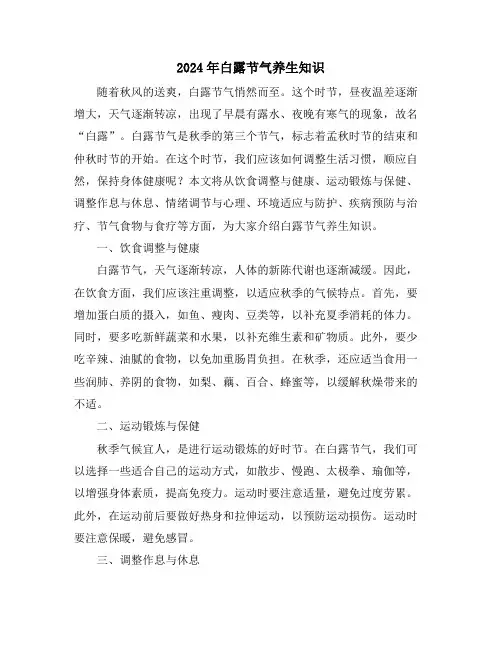 2024年白露节气养生知识

随着秋风的送爽，白露节气悄然而至。这个时节，昼夜温差逐渐增大，天气逐渐转凉，出现了早晨有露水、夜晚有寒气的现象，故名“白露”。白露节气是秋季的第三个节气，标志着孟秋时节的结束和仲秋时节的开始。在这个时节，我们应该如何调整生活习惯，顺应自然，保持身体健康呢？本文将从饮食调整与健康、运动锻炼与保健、调整作息与休息、情绪调节与心理、环境适应与防护、疾病预防与治疗、节气食物与食疗等方面，为大家介绍白露节气养生知识。

一、饮食调整与健康

白露节气，天气逐渐转凉，人体的新陈代谢也逐渐减缓。因此，在饮食方面，我们应该注重调整，以适应秋季的气候特点。首先，要增加蛋白质的摄入，如鱼、瘦肉、豆类等，以补充夏季消耗的体力。同时，要多吃新鲜蔬菜和水果，以补充维生素和矿物质。此外，要少吃辛辣、油腻的食物，以免加重肠胃负担。在秋季，还应适当食用一些润肺、养阴的食物，如梨、藕、百合、蜂蜜等，以缓解秋燥带来的不适。

二、运动锻炼与保健

秋季气候宜人，是进行运动锻炼的好时节。在白露节气，我们可以选择一些适合自己的运动方式，如散步、慢跑、太极拳、瑜伽等，以增强身体素质，提高免疫力。运动时要注意适量，避免过度劳累。此外，在运动前后要做好热身和拉伸运动，以预防运动损伤。运动时要注意保暖，避免感冒。

三、调整作息与休息